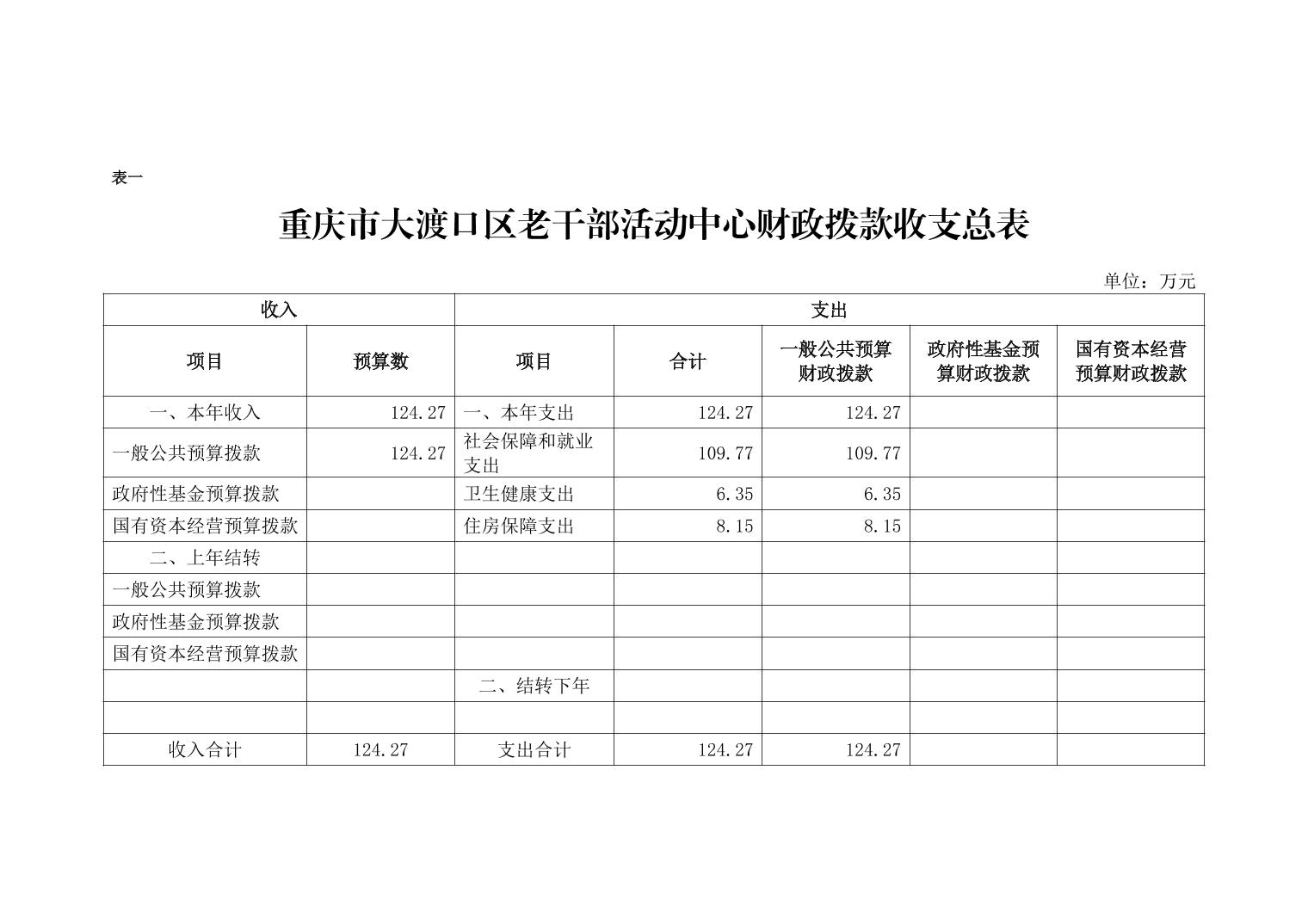 表一

重庆市大渡口区老干部活动中心财政拨款收支总表

单位：万元

| 收入 | | 支出 | | | | |
|---|---|---|---|---|---|---|
| 项目 | 预算数 | 项目 | 合计 | 一般公共预算财政拨款 | 政府性基金预算财政拨款 | 国有资本经营预算财政拨款 |
| 一、本年收入 | 124.27 | 一、本年支出 | 124.27 | 124.27 | | |
| 一般公共预算拨款 | 124.27 | 社会保障和就业支出 | 109.77 | 109.77 | | |
| 政府性基金预算拨款 | | 卫生健康支出 | 6.35 | 6.35 | | |
| 国有资本经营预算拨款 | | 住房保障支出 | 8.15 | 8.15 | | |
| 二、上年结转 | | | | | | |
| 一般公共预算拨款 | | | | | | |
| 政府性基金预算拨款 | | | | | | |
| 国有资本经营预算拨款 | | | | | | |
| | | 二、结转下年 | | | | |
| | | | | | | |
| 收入合计 | 124.27 | 支出合计 | 124.27 | 124.27 | | |